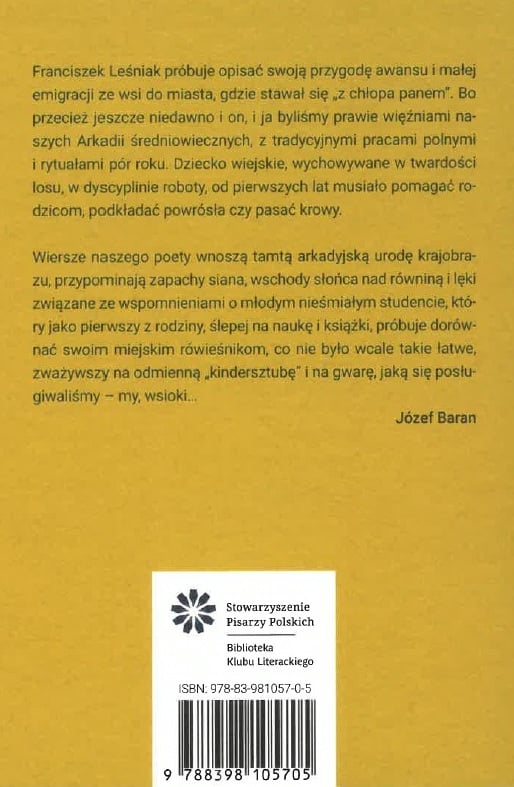 Franciszek Leśniak próbuje opisać swoją przygodę awansu i małej emigracji ze wsi do miasta, gdzie stawał się „z chłopa panem". Bo przecież jeszcze niedawno i on, i ja byliśmy prawie więźniami naszych Arkadii średniowiecznych, z tradycyjnymi pracami polnymi i rytuałami pór roku. Dziecko wiejskie, wychowywane w twardości losu, w dyscyplinie roboty, od pierwszych lat musiało pomagać rodzicom, podkładać powrósła czy pasać krowy.

Wiersze naszego poety wnoszą tamtą arkadyjską urodę krajobrazu, przypominają zapachy siana, wschody słońca nad równiną i lęki związane ze wspomnieniami o młodym nieśmiałym studencie, który jako pierwszy z rodziny, ślepej na naukę i książki, próbuje dorównać swoim miejskim rówieśnikom, co nie było wcale takie łatwe, zważywszy na odmienną „kindersztubę" i na gwarę, jaką się posługiwaliśmy – my, wsioki...

Józef Baran

Stowarzyszenie Pisarzy Polskich

Biblioteka Klubu Literackiego

ISBN: 978-83-981057-0-5

9 788398 105705